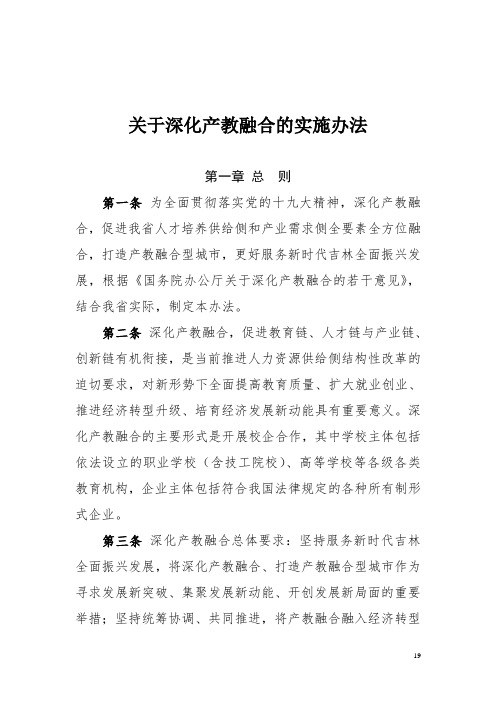 关于深化产教融合的实施办法

第一章 总 则

第一条 为全面贯彻落实党的十九大精神，深化产教融合，促进我省人才培养供给侧和产业需求侧全要素全方位融合，打造产教融合型城市，更好服务新时代吉林全面振兴发展，根据《国务院办公厅关于深化产教融合的若干意见》，结合我省实际，制定本办法。

第二条 深化产教融合，促进教育链、人才链与产业链、创新链有机衔接，是当前推进人力资源供给侧结构性改革的迫切要求，对新形势下全面提高教育质量、扩大就业创业、推进经济转型升级、培育经济发展新动能具有重要意义。深化产教融合的主要形式是开展校企合作，其中学校主体包括依法设立的职业学校（含技工院校）、高等学校等各级各类教育机构，企业主体包括符合我国法律规定的各种所有制形式企业。

第三条 深化产教融合总体要求：坚持服务新时代吉林全面振兴发展，将深化产教融合、打造产教融合型城市作为寻求发展新突破、集聚发展新动能、开创发展新局面的重要举措；坚持统筹协调、共同推进，将产教融合融入经济转型

19